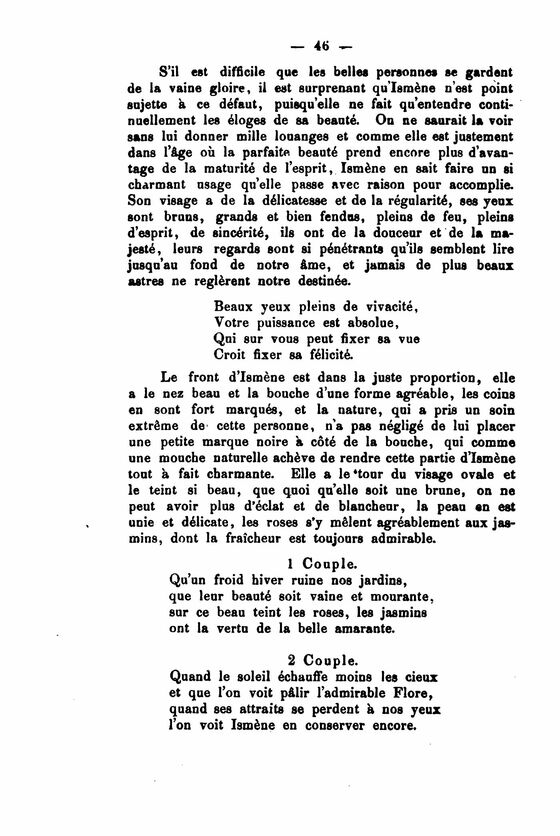 — 46 —

S'il est difficile que les belles personnes se gardent de la vaine gloire, il est surprenant qu'Ismène n'est point sujette à ce défaut, puisqu'elle ne fait qu'entendre continuellement les éloges de sa beauté. On ne saurait la voir sans lui donner mille louanges et comme elle est justement dans l'âge où la parfaite beauté prend encore plus d'avantage de la maturité de l'esprit, Ismène en sait faire un si charmant usage qu'elle passe avec raison pour accomplie. Son visage a de la délicatesse et de la régularité, ses yeux sont bruns, grands et bien fendus, pleins de feu, pleins d'esprit, de sincérité, ils ont de la douceur et de la majesté, leurs regards sont si pénétrants qu'ils semblent lire jusqu'au fond de notre âme, et jamais de plus beaux astres ne reglèrent notre destinée.

Beaux yeux pleins de vivacité,
Votre puissance est absolue,
Qui sur vous peut fixer sa vue
Croit fixer sa félicité.

Le front d'Ismène est dans la juste proportion, elle a le nez beau et la bouche d'une forme agréable, les coins en sont fort marqués, et la nature, qui a pris un soin extrême de cette personne, n'a pas négligé de lui placer une petite marque noire à côté de la bouche, qui comme une mouche naturelle achève de rendre cette partie d'Ismène tout à fait charmante. Elle a le tour du visage ovale et le teint si beau, que quoi qu'elle soit une brune, on ne peut avoir plus d'éclat et de blancheur, la peau en est unie et délicate, les roses s'y mêlent agréablement aux jasmins, dont la fraîcheur est toujours admirable.

1 Couple.
Qu'un froid hiver ruine nos jardins,
que leur beauté soit vaine et mourante,
sur ce beau teint les roses, les jasmins
ont la vertu de la belle amarante.

2 Couple.
Quand le soleil échauffe moins les cieux
et que l'on voit pâlir l'admirable Flore,
quand ses attraits se perdent à nos yeux
l'on voit Ismène en conserver encore.